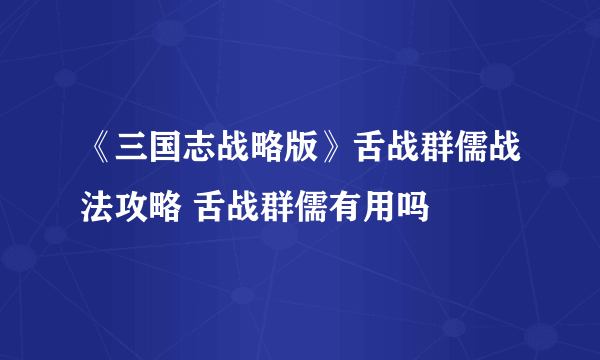 《三国志战略版》舌战群儒战法攻略 舌战群儒有用吗